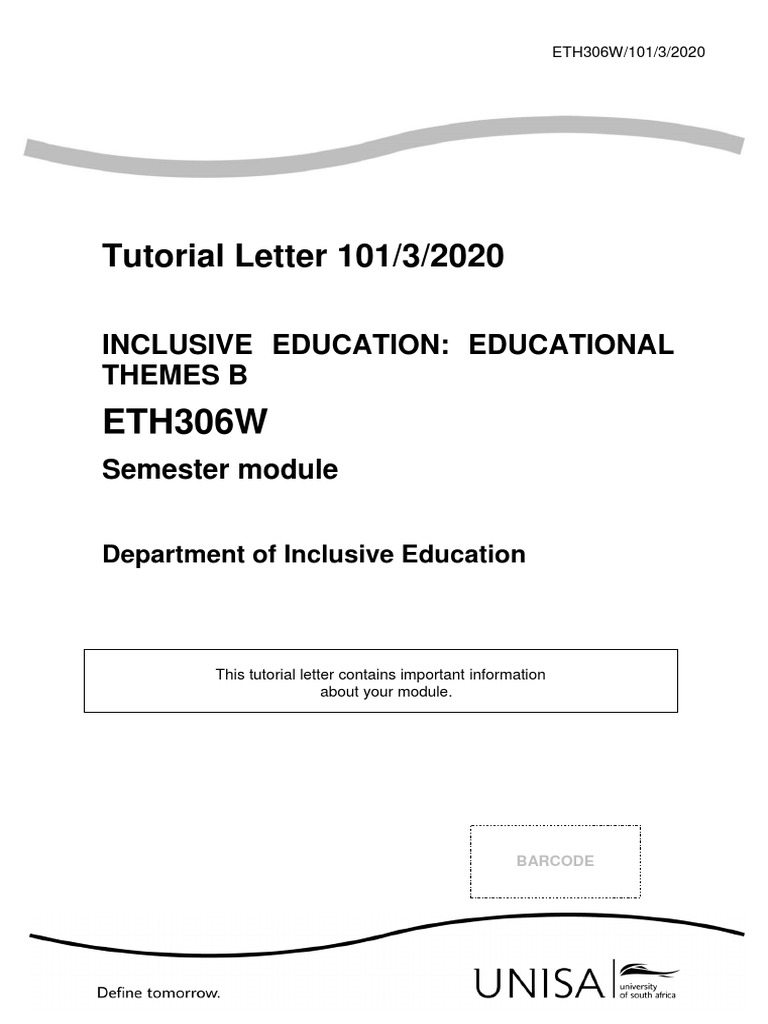 ETH306W/101/3/2020

Tutorial Letter 101/3/2020

INCLUSIVE EDUCATION: EDUCATIONAL THEMES B

ETH306W

Semester module

Department of Inclusive Education

This tutorial letter contains important information about your module.

BARCODE

Define tomorrow.

UNISA university of south africa